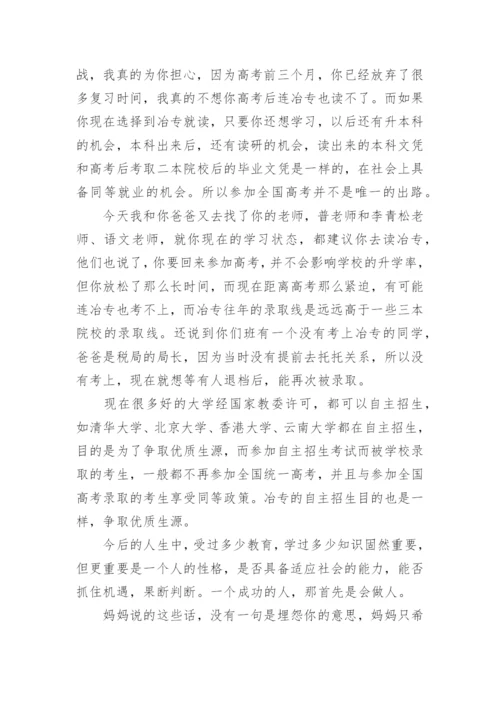 战，我真的为你担心，因为高考前三个月，你已经放弃了很多复习时间，我真的不想你高考后连冶专也读不了。而如果你现在选择到冶专就读，只要你还想学习，以后还有升本科的机会，本科出来后，还有读研的机会，读出来的本科文凭和高考后考取二本院校后的毕业文凭是一样的，在社会上具备同等就业的机会。所以参加全国高考并不是唯一的出路。

今天我和你爸爸又去找了你的老师，普老师和李青松老师、语文老师，就你现在的学习状态，都建议你去读冶专，他们也说了，你要回来参加高考，并不会影响学校的升学率，但你放松了那么长时间，而现在距离高考那么紧迫，有可能连冶专也考不上，而冶专往年的录取线是远远高于一些三本院校的录取线。还说到你们班有一个没有考上冶专的同学，爸爸是税局的局长，因为当时没有提前去托托关系，所以没有考上，现在就想等有人退档后，能再次被录取。

现在很多好的大学经国家教委许可，都可以自主招生，如清华大学、北京大学、香港大学、云南大学都在自主招生，目的是为了争取优质生源，而参加自主招生考试而被学校录取的考生，一般都不再参加全国统一高考，并且与参加全国高考录取的考生享受同等政策。冶专的自主招生目的也是一样，争取优质生源。

今后的人生中，受过多少教育，学过多少知识固然重要，但更重要是一个人的性格，是否具备适应社会的能力，能否抓住机遇，果断判断。一个成功的人，那首先是会做人。

妈妈说的这些话，没有一句是埋怨你的意思，妈妈只希